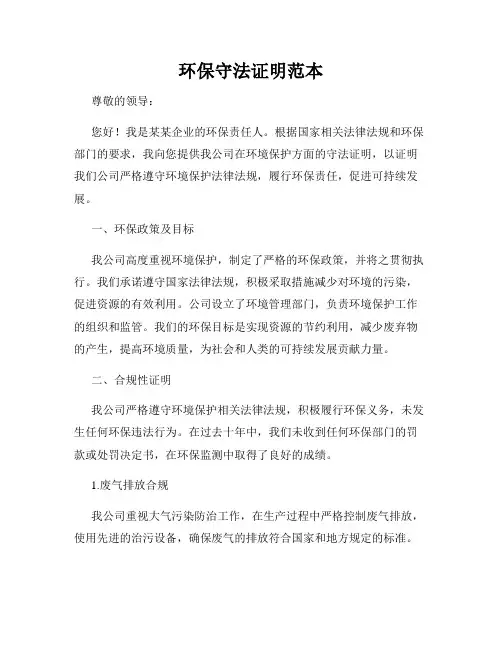 环保守法证明范本

尊敬的领导：

您好！我是某某企业的环保责任人。根据国家相关法律法规和环保部门的要求，我向您提供我公司在环境保护方面的守法证明，以证明我们公司严格遵守环境保护法律法规，履行环保责任，促进可持续发展。

一、环保政策及目标

我公司高度重视环境保护，制定了严格的环保政策，并将之贯彻执行。我们承诺遵守国家法律法规，积极采取措施减少对环境的污染，促进资源的有效利用。公司设立了环境管理部门，负责环境保护工作的组织和监管。我们的环保目标是实现资源的节约利用，减少废弃物的产生，提高环境质量，为社会和人类的可持续发展贡献力量。

二、合规性证明

我公司严格遵守环境保护相关法律法规，积极履行环保义务，未发生任何环保违法行为。在过去十年中，我们未收到任何环保部门的罚款或处罚决定书，在环保监测中取得了良好的成绩。

1.废气排放合规

我公司重视大气污染防治工作，在生产过程中严格控制废气排放，使用先进的治污设备，确保废气的排放符合国家和地方规定的标准。